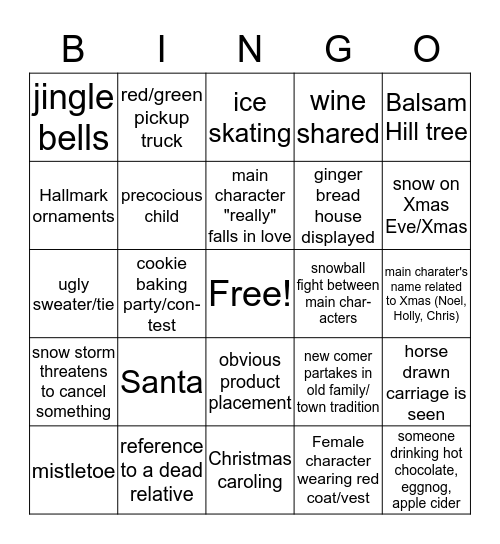 | B | I | N | G | O |
|---|---|---|---|---|
| jingle bells | red/green pickup truck | ice skating | wine shared | Balsam Hill tree |
| Hallmark ornaments | precocious child | main character "really" falls in love | ginger bread house displayed | snow on Xmas Eve/Xmas |
| ugly sweater/tie | cookie baking party/contest | Free! | snowball fight between main characters | main charater's name related to Xmas (Noel, Holly, Chris) |
| snow storm threatens to cancel something | Santa | obvious product placement | new comer partakes in old family/ town tradition | horse drawn carriage is seen |
| mistletoe | reference to a dead relative | Christmas caroling | Female character wearing red coat/vest | someone drinking hot chocolate, eggnog, apple cider |